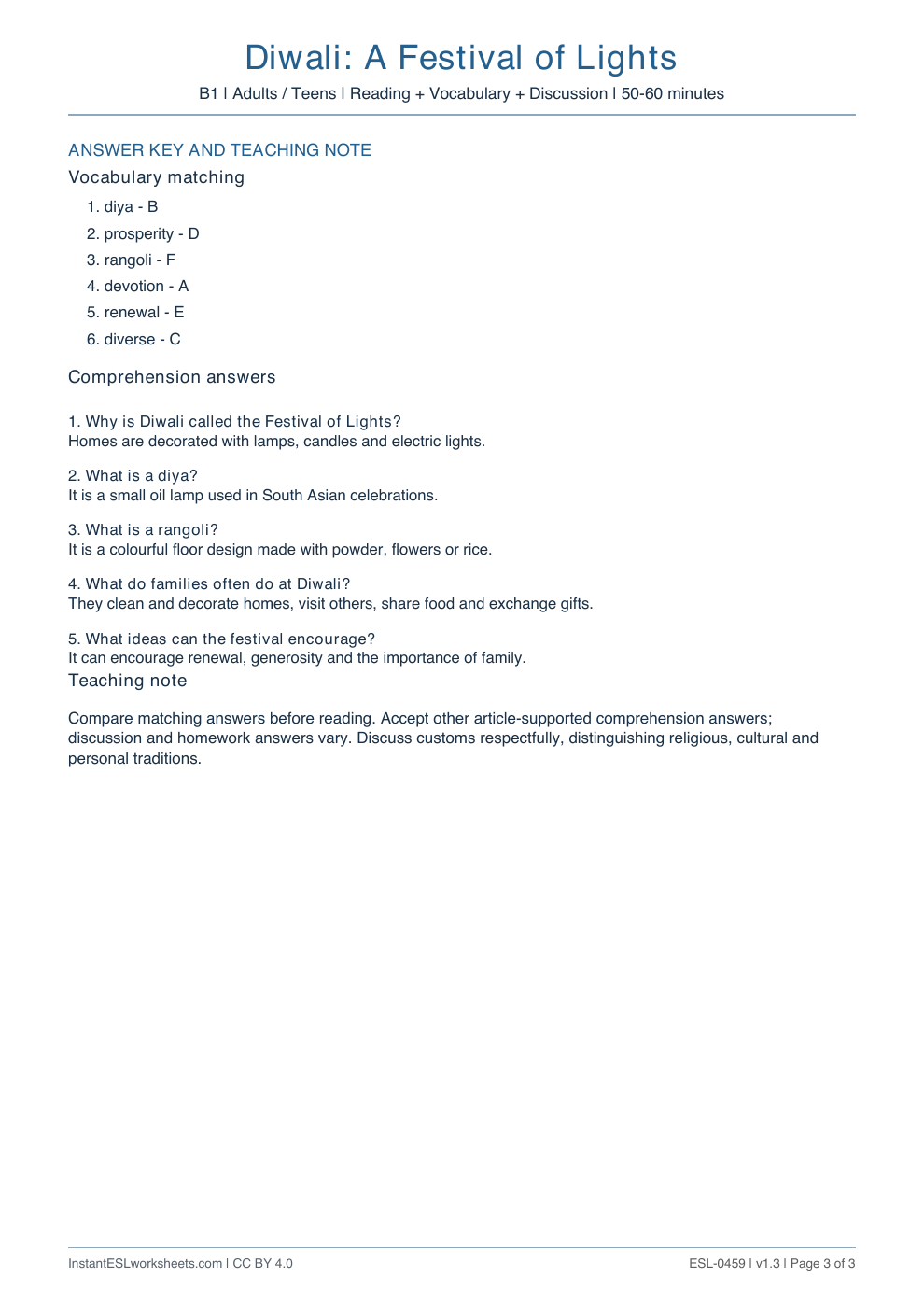 Diwali: A Festival of Lights

B1 | Adults / Teens | Reading + Vocabulary + Discussion | 50-60 minutes

ANSWER KEY AND TEACHING NOTE

Vocabulary matching

1. diya - B
2. prosperity - D
3. rangoli - F
4. devotion - A
5. renewal - E
6. diverse - C

Comprehension answers

1. Why is Diwali called the Festival of Lights?
Homes are decorated with lamps, candles and electric lights.

2. What is a diya?
It is a small oil lamp used in South Asian celebrations.

3. What is a rangoli?
It is a colourful floor design made with powder, flowers or rice.

4. What do families often do at Diwali?
They clean and decorate homes, visit others, share food and exchange gifts.

5. What ideas can the festival encourage?
It can encourage renewal, generosity and the importance of family.

Teaching note

Compare matching answers before reading. Accept other article-supported comprehension answers; discussion and homework answers vary. Discuss customs respectfully, distinguishing religious, cultural and personal traditions.

InstantESLworksheets.com | CC BY 4.0

ESL-0459 | v1.3 | Page 3 of 3